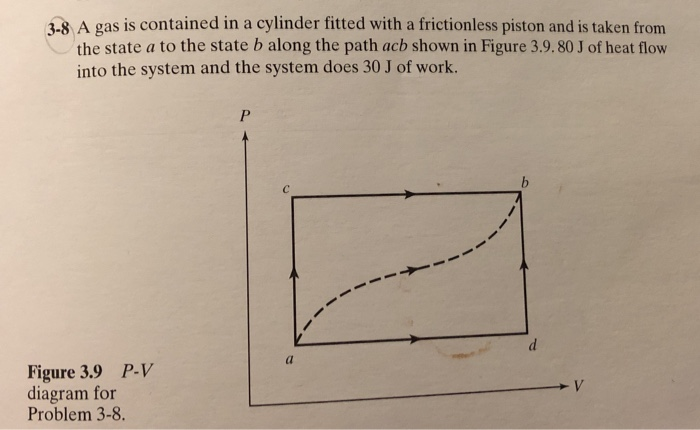 3-8 A gas is contained in a cylinder fitted with a frictionless piston and is taken from the state $a$ to the state $b$ along the path $acb$ shown in Figure 3.9. 80 J of heat flow into the system and the system does 30 J of work.

$P$

$c$

$b$

$a$

$d$

$V$

Figure 3.9 $P$-$V$ diagram for Problem 3-8.